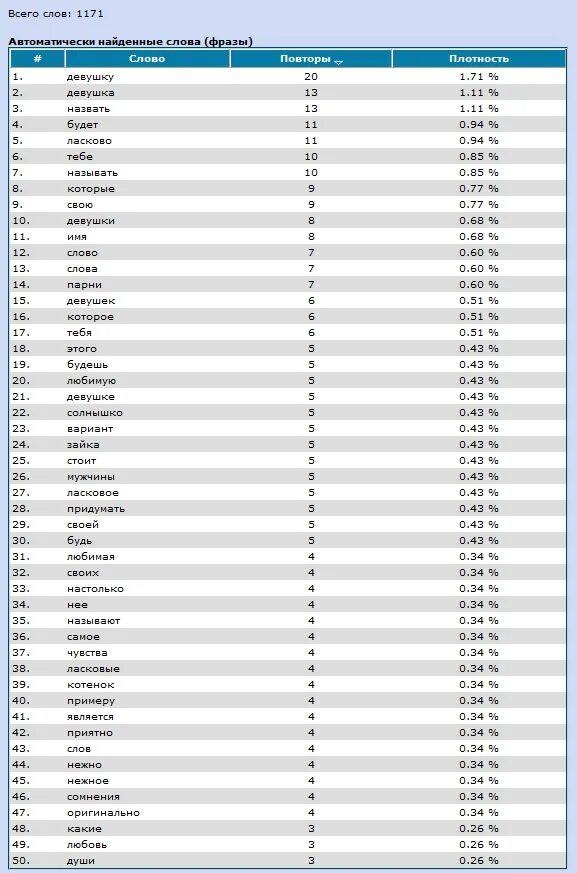 Всего слов: 1171

Автоматически найденные слова (фразы)

| # | Слово | Повторы | Плотность |
|---|---|---|---|
| 1. | девушку | 20 | 1.71 % |
| 2. | девушка | 13 | 1.11 % |
| 3. | назвать | 13 | 1.11 % |
| 4. | будет | 11 | 0.94 % |
| 5. | ласково | 11 | 0.94 % |
| 6. | тебе | 10 | 0.85 % |
| 7. | называть | 10 | 0.85 % |
| 8. | которые | 9 | 0.77 % |
| 9. | свою | 9 | 0.77 % |
| 10. | девушки | 8 | 0.68 % |
| 11. | имя | 8 | 0.68 % |
| 12. | слово | 7 | 0.60 % |
| 13. | слова | 7 | 0.60 % |
| 14. | парни | 7 | 0.60 % |
| 15. | девушек | 6 | 0.51 % |
| 16. | которое | 6 | 0.51 % |
| 17. | тебя | 6 | 0.51 % |
| 18. | этого | 5 | 0.43 % |
| 19. | будешь | 5 | 0.43 % |
| 20. | любимую | 5 | 0.43 % |
| 21. | девушке | 5 | 0.43 % |
| 22. | солнышко | 5 | 0.43 % |
| 23. | вариант | 5 | 0.43 % |
| 24. | зайка | 5 | 0.43 % |
| 25. | стоит | 5 | 0.43 % |
| 26. | мужчины | 5 | 0.43 % |
| 27. | ласковое | 5 | 0.43 % |
| 28. | придумать | 5 | 0.43 % |
| 29. | своей | 5 | 0.43 % |
| 30. | будь | 5 | 0.43 % |
| 31. | любимая | 4 | 0.34 % |
| 32. | своих | 4 | 0.34 % |
| 33. | настолько | 4 | 0.34 % |
| 34. | нее | 4 | 0.34 % |
| 35. | называют | 4 | 0.34 % |
| 36. | самое | 4 | 0.34 % |
| 37. | чувства | 4 | 0.34 % |
| 38. | ласковые | 4 | 0.34 % |
| 39. | котенок | 4 | 0.34 % |
| 40. | примеру | 4 | 0.34 % |
| 41. | является | 4 | 0.34 % |
| 42. | приятно | 4 | 0.34 % |
| 43. | слов | 4 | 0.34 % |
| 44. | нежно | 4 | 0.34 % |
| 45. | нежное | 4 | 0.34 % |
| 46. | сомнения | 4 | 0.34 % |
| 47. | оригинально | 4 | 0.34 % |
| 48. | какие | 3 | 0.26 % |
| 49. | любовь | 3 | 0.26 % |
| 50. | души | 3 | 0.26 % |